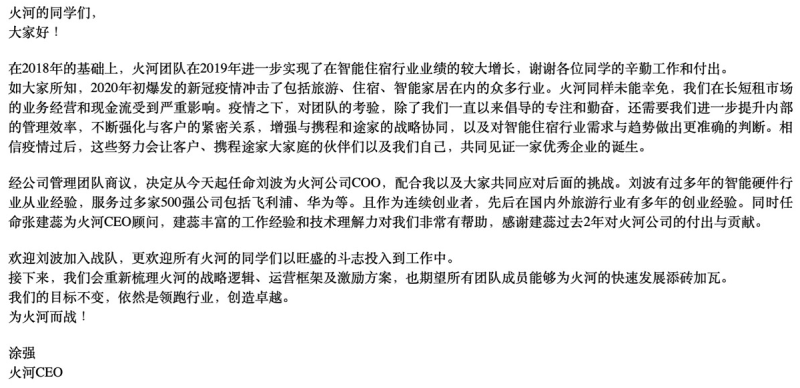 火河的同学们，
大家好！

在2018年的基础上，火河团队在2019年进一步实现了在智能住宿行业业绩的较大增长，谢谢各位同学的辛勤工作和付出。
如大家所知，2020年初爆发的新冠疫情冲击了包括旅游、住宿、智能家居在内的众多行业。火河同样未能幸免，我们在长短租市场的业务经营和现金流受到严重影响。疫情之下，对团队的考验，除了我们一直以来倡导的专注和勤奋，还需要我们进一步提升内部的管理效率，不断强化与客户的紧密关系，增强与携程和途家的战略协同，以及对智能住宿行业需求与趋势做出更准确的判断。相信疫情过后，这些努力会让客户、携程途家大家庭的伙伴们以及我们自己，共同见证一家优秀企业的诞生。

经公司管理团队商议，决定从今天起任命刘波为火河公司COO，配合我以及大家共同应对后面的挑战。刘波有过多年的智能硬件行业从业经验，服务过多家500强公司包括飞利浦、华为等。且作为连续创业者，先后在国内外旅游行业有多年的创业经验。同时任命张建蕊为火河CEO顾问，建蕊丰富的工作经验和技术理解力对我们非常有帮助，感谢建蕊过去2年对火河公司的付出与贡献。

欢迎刘波加入战队，更欢迎所有火河的同学们以旺盛的斗志投入到工作中。
接下来，我们会重新梳理火河的战略逻辑、运营框架及激励方案，也期望所有团队成员能够为火河的快速发展添砖加瓦。
我们的目标不变，依然是领跑行业，创造卓越。
为火河而战！

涂强
火河CEO